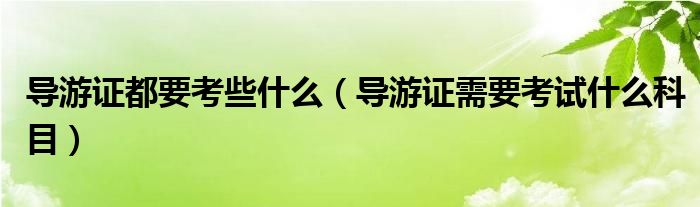 导游证都要考些什么（导游证需要考试什么科目）